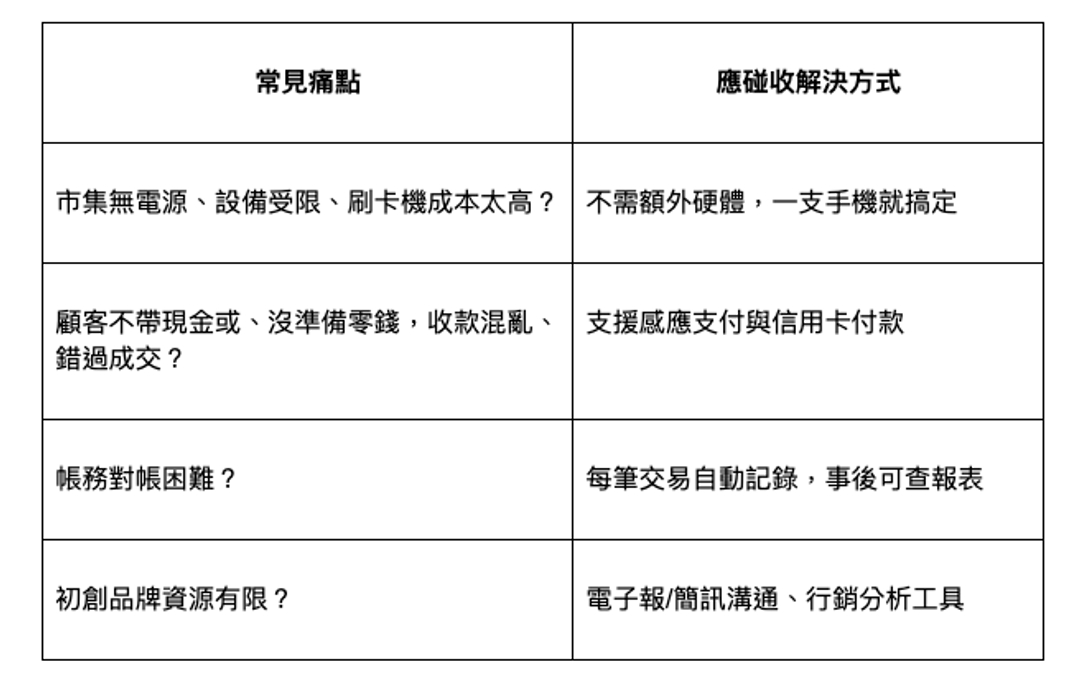 | 常見痛點 | 應碰收解決方式 |
|---|---|
| 市集無電源、設備受限、刷卡機成本太高？ | 不需額外硬體，一支手機就搞定 |
| 顧客不帶現金或、沒準備零錢，收款混亂、錯過成交？ | 支援感應支付與信用卡付款 |
| 帳務對帳困難？ | 每筆交易自動記錄，事後可查報表 |
| 初創品牌資源有限？ | 電子報/簡訊溝通、行銷分析工具 |